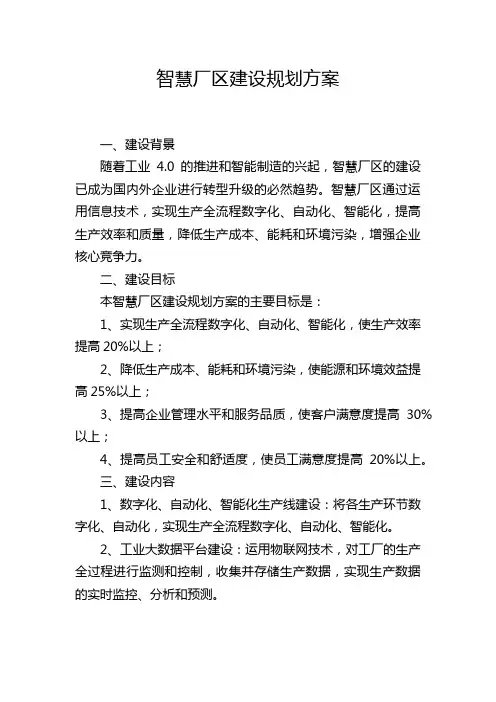 智慧厂区建设规划方案

一、建设背景

随着工业 4.0 的推进和智能制造的兴起，智慧厂区的建设已成为国内外企业进行转型升级的必然趋势。智慧厂区通过运用信息技术，实现生产全流程数字化、自动化、智能化，提高生产效率和质量，降低生产成本、能耗和环境污染，增强企业核心竞争力。

二、建设目标

本智慧厂区建设规划方案的主要目标是：

1、实现生产全流程数字化、自动化、智能化，使生产效率提高 20%以上；

2、降低生产成本、能耗和环境污染，使能源和环境效益提高 25%以上；

3、提高企业管理水平和服务品质，使客户满意度提高 30%以上；

4、提高员工安全和舒适度，使员工满意度提高 20%以上。

三、建设内容

1、数字化、自动化、智能化生产线建设：将各生产环节数字化、自动化，实现生产全流程数字化、自动化、智能化。

2、工业大数据平台建设：运用物联网技术，对工厂的生产全过程进行监测和控制，收集并存储生产数据，实现生产数据的实时监控、分析和预测。